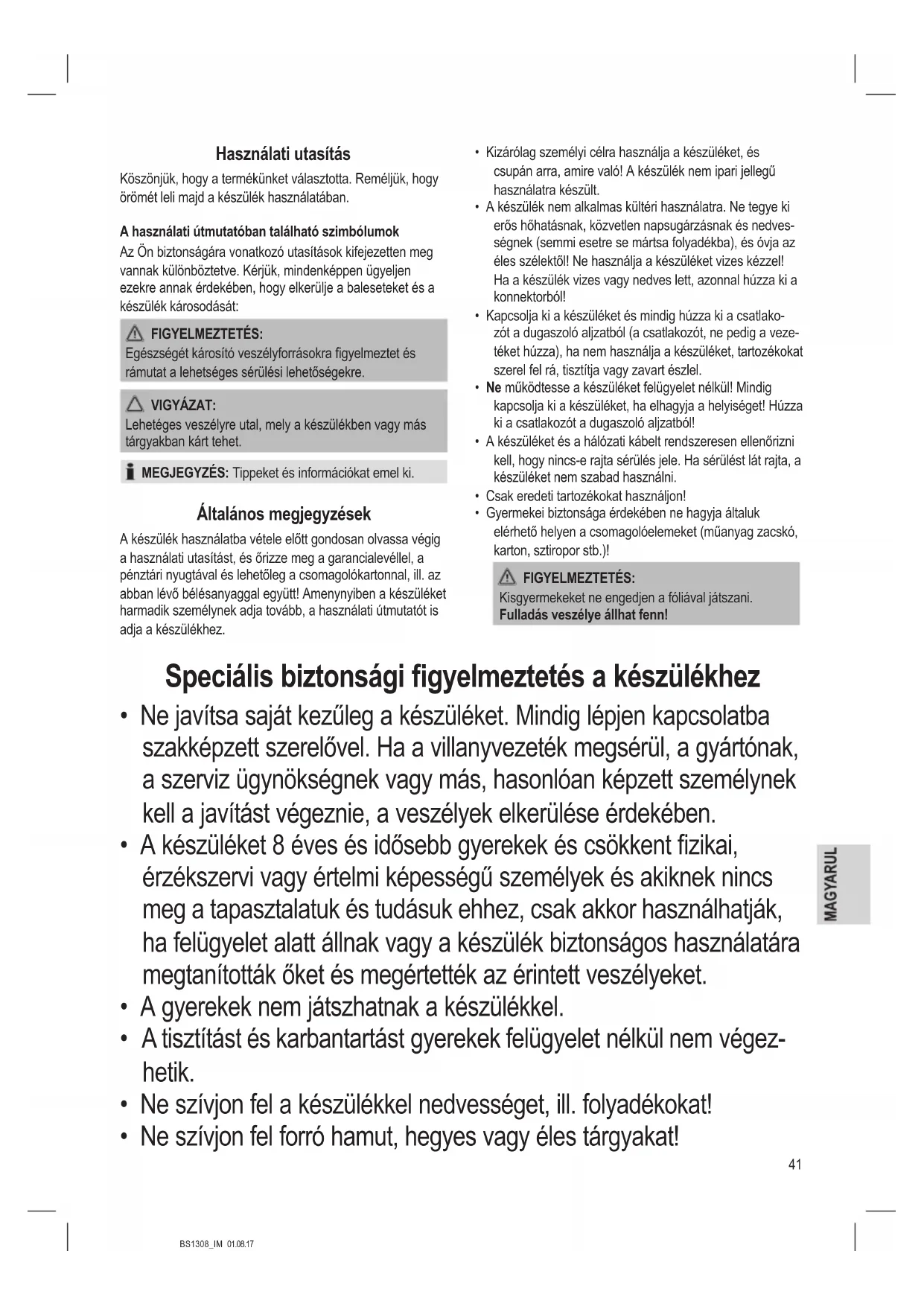 Használati utasítás

Köszönjük, hogy a termékünket választotta. Reméljük, hogy örömét leli majd a készülék használatában.

A használati útmutatóban található szimbólumok

Az Ön biztonságára vonatkozó utasítások kifejezetten meg vannak különböztetve. Kérjük, mindenképpen ügyeljen ezekre annak érdekében, hogy elkerülje a baleseteket és a készülék károsodását:

FIGYELMEZTETÉS:
Egészségét károsító veszélyforrásokra figyelmeztet és rámutat a lehetséges sérülési lehetőségekre.

VIGYÁZAT:
Lehetéges veszélyre utal, mely a készülékben vagy más tárgyakban kárt tehet.

MEGJEGYZÉS: Tippeket és információkat emel ki.

Általános megjegyzések

A készülék használatba vétele előtt gondosan olvassa végig a használati utasítást, és őrizze meg a garancialevéllel, a pénztári nyugtával és lehetőleg a csomagolókartonnal, ill. az abban lévő bélésanyaggal együtt! Amenynyiben a készüléket harmadik személynek adja tovább, a használati útmutatót is adja a készülékhez.

• Kizárólag személyi célra használja a készüléket, és csupán arra, amire való! A készülék nem ipari jellegű használatra készült.
• A készülék nem alkalmas kültéri használatra. Ne tegye ki erős hőhatásnak, közvetlen napsugárzásnak és nedvességnek (semmi esetre se mártsa folyadékba), és óvja az éles szélektől! Ne használja a készüléket vizes kézzel! Ha a készülék vizes vagy nedves lett, azonnal húzza ki a konnektorból!
• Kapcsolja ki a készüléket és mindig húzza ki a csatlakozót a dugaszoló aljzatból (a csatlakozót, ne pedig a vezetéket húzza), ha nem használja a készüléket, tartozékokat szerel fel rá, tisztítja vagy zavart észlel.
• Ne működtesse a készüléket felügyelet nélkül! Mindig kapcsolja ki a készüléket, ha elhagyja a helyiséget! Húzza ki a csatlakozót a dugaszoló aljzatból!
• A készüléket és a hálózati kábelt rendszeresen ellenőrizni kell, hogy nincs-e rajta sérülés jele. Ha sérülést lát rajta, a készüléket nem szabad használni.
• Csak eredeti tartozékokat használjon!
• Gyermekei biztonsága érdekében ne hagyja általuk elérhető helyen a csomagolóelemeket (műanyag zacskó, karton, sztiropor stb.)!

FIGYELMEZTETÉS:
Kisgyermekeket ne engedjen a fóliával játszani.
Fulladás veszélye állhat fenn!

Speciális biztonsági figyelmeztetés a készülékhez

• Ne javítsa saját kezűleg a készüléket. Mindig lépjen kapcsolatba szakképzett szerelővel. Ha a villanyvezeték megsérül, a gyártónak, a szerviz ügynökségnek vagy más, hasonlóan képzett személynek kell a javítást végeznie, a veszélyek elkerülése érdekében.
• A készüléket 8 éves és idősebb gyerekek és csökkent fizikai, érzékszervi vagy értelmi képességű személyek és akiknek nincs meg a tapasztalatuk és tudásuk ehhez, csak akkor használhatják, ha felügyelet alatt állnak vagy a készülék biztonságos használatára megtanították őket és megértették az érintett veszélyeket.
• A gyerekek nem játszhatnak a készülékkel.
• A tisztítást és karbantartást gyerekek felügyelet nélkül nem végezhetik.
• Ne szívjon fel a készülékkel nedvességet, ill. folyadékokat!
• Ne szívjon fel forró hamut, hegyes vagy éles tárgyakat!

MAGYARUL

41

BS1308_IM 01.08.17